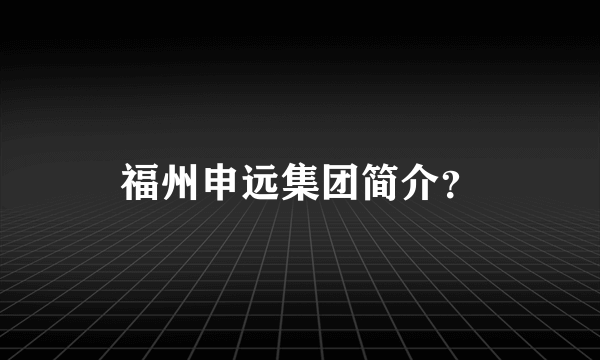 福州申远集团简介?